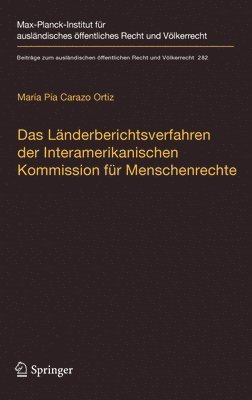 Max-Planck-Institut für ausländisches öffentliches Recht und Völkerrecht

Beiträge zum ausländischen öffentlichen Recht und Völkerrecht 282

María Pía Carazo Ortiz

Das Länderberichtsverfahren der Interamerikanischen Kommission für Menschenrechte

Springer